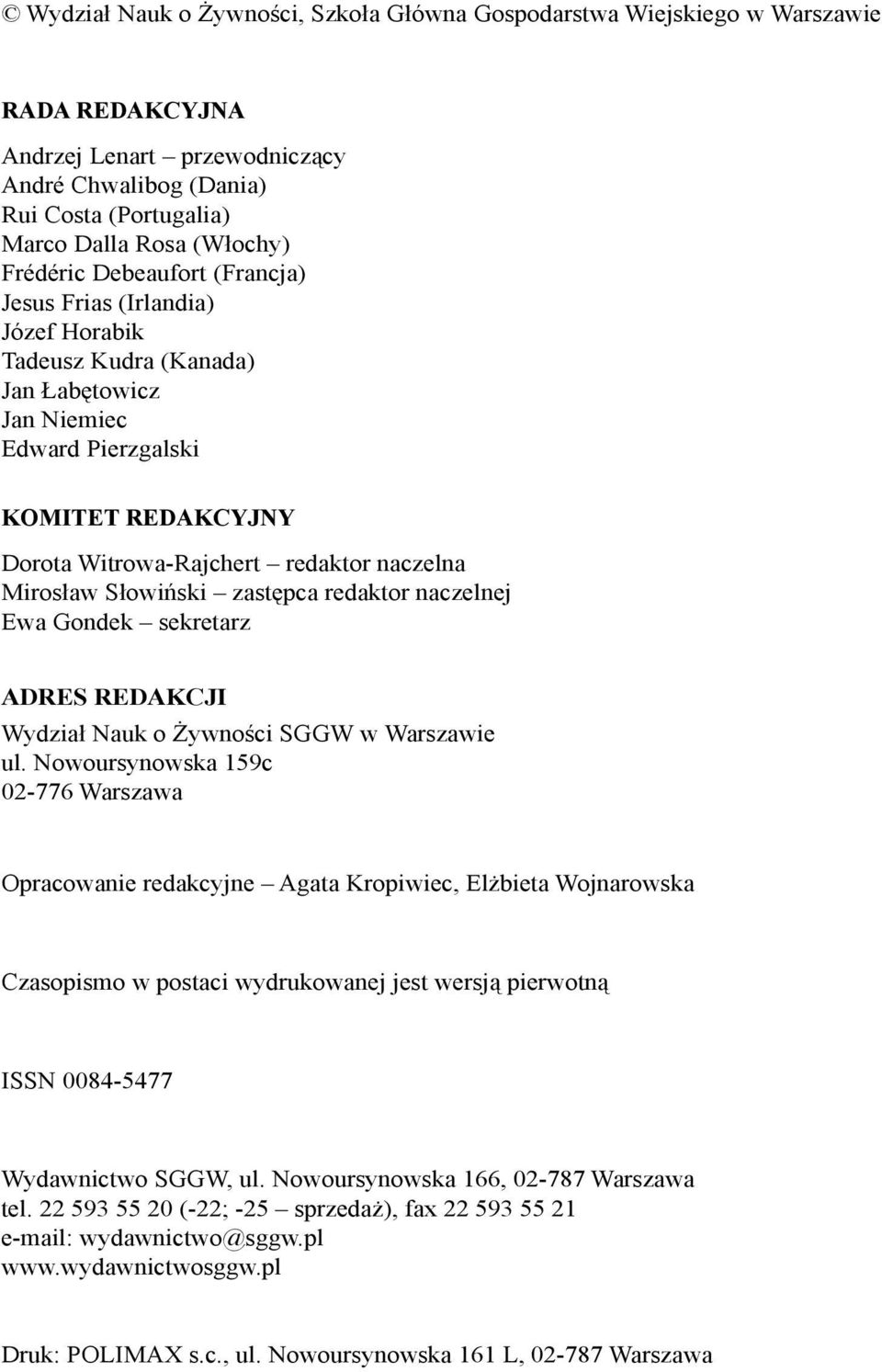 © Wydział Nauk o Żywności, Szkoła Główna Gospodarstwa Wiejskiego w Warszawie

RADA REDAKCYJNA
Andrzej Lenart – przewodniczący
André Chwalibog (Dania)
Rui Costa (Portugalia)
Marco Dalla Rosa (Włochy)
Frédéric Debeaufort (Francja)
Jesus Frias (Irlandia)
Józef Horabik
Tadeusz Kudra (Kanada)
Jan Łabętowicz
Jan Niemiec
Edward Pierzgalski

KOMITET REDAKCYJNY
Dorota Witrowa-Rajchert – redaktor naczelna
Mirosław Słowiński – zastępca redaktor naczelnej
Ewa Gondek – sekretarz

ADRES REDAKCJI
Wydział Nauk o Żywności SGGW w Warszawie
ul. Nowoursynowska 159c
02-776 Warszawa

Opracowanie redakcyjne – Agata Kropiwiec, Elżbieta Wojnarowska

Czasopismo w postaci wydrukowanej jest wersją pierwotną

ISSN 0084-5477

Wydawnictwo SGGW, ul. Nowoursynowska 166, 02-787 Warszawa
tel. 22 593 55 20 (-22; -25 – sprzedaż), fax 22 593 55 21
e-mail: wydawnictwo@sggw.pl
www.wydawnictwosggw.pl

Druk: POLIMAX s.c., ul. Nowoursynowska 161 L, 02-787 Warszawa